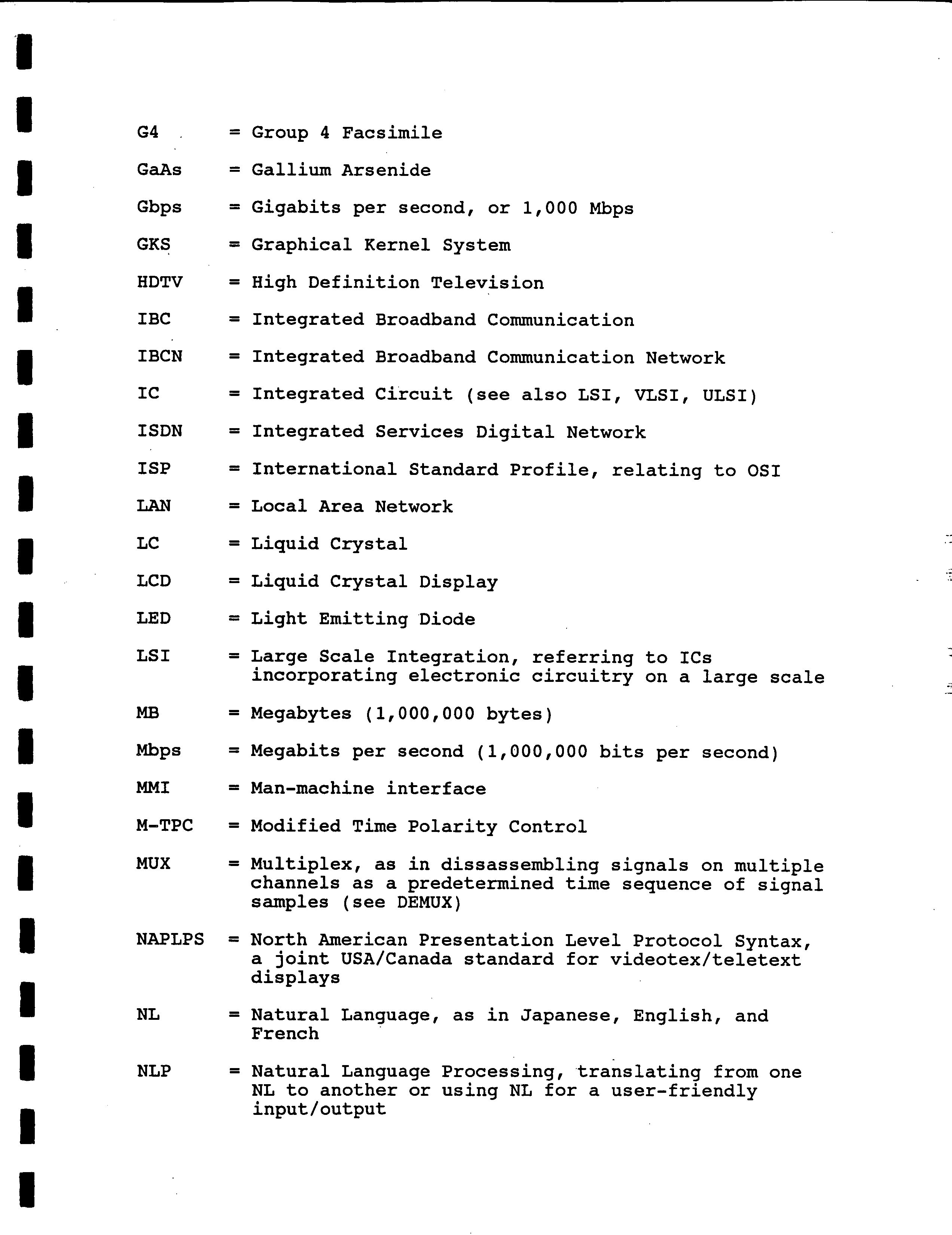 G4 = Group 4 Facsimile

GaAs = Gallium Arsenide

Gbps = Gigabits per second, or 1,000 Mbps

GKS = Graphical Kernel System

HDTV = High Definition Television

IBC = Integrated Broadband Communication

IBCN = Integrated Broadband Communication Network

IC = Integrated Circuit (see also LSI, VLSI, ULSI)

ISDN = Integrated Services Digital Network

ISP = International Standard Profile, relating to OSI

LAN = Local Area Network

LC = Liquid Crystal

LCD = Liquid Crystal Display

LED = Light Emitting Diode

LSI = Large Scale Integration, referring to ICs incorporating electronic circuitry on a large scale

MB = Megabytes (1,000,000 bytes)

Mbps = Megabits per second (1,000,000 bits per second)

MMI = Man-machine interface

M-TPC = Modified Time Polarity Control

MUX = Multiplex, as in dissassembling signals on multiple channels as a predetermined time sequence of signal samples (see DEMUX)

NAPLPS = North American Presentation Level Protocol Syntax, a joint USA/Canada standard for videotex/teletext displays

NL = Natural Language, as in Japanese, English, and French

NLP = Natural Language Processing, translating from one NL to another or using NL for a user-friendly input/output